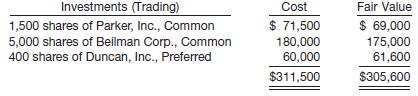 | Investments (Trading) | Cost | Fair Value |
|---|---|---|
| 1,500 shares of Parker, Inc., Common | \$ 71,500 | \$ 69,000 |
| 5,000 shares of Beilman Corp., Common | 180,000 | 175,000 |
| 400 shares of Duncan, Inc., Preferred | 60,000 | 61,600 |
| | \$311,500 | \$305,600 |